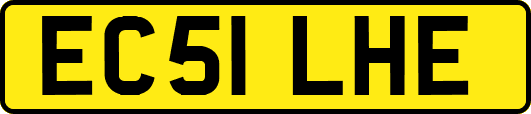 EC51 LHE